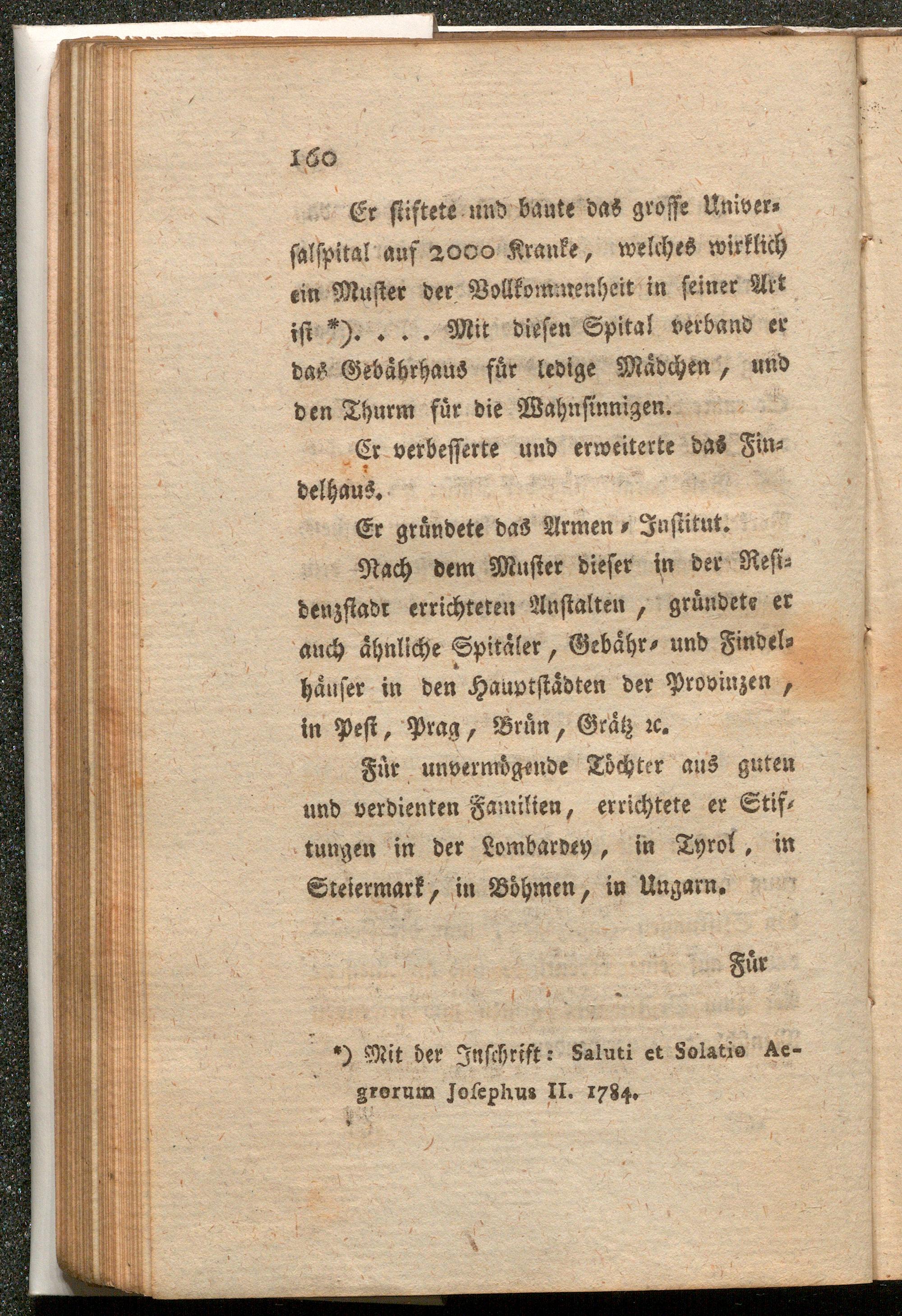 160

Er stiftete und baute das grosse Universalspital auf 2000 Kranke, welches wirklich ein Muster der Vollkommenheit in seiner Art ist *). . . . Mit diesen Spital verband er das Gebährhaus für ledige Mädchen, und den Thurm für die Wahnsinnigen.

Er verbesserte und erweiterte das Findelhaus.

Er gründete das Armen-Institut.

Nach dem Muster dieser in der Residenzstadt errichteten Anstalten, gründete er auch ähnliche Spitäler, Gebähr- und Findelhäuser in den Hauptstädten der Provinzen, in Pest, Prag, Brün, Grätz ꝛc.

Für unvermögende Töchter aus guten und verdienten Familien, errichtete er Stiftungen in der Lombardey, in Tyrol, in Steiermark, in Böhmen, in Ungarn.

Für

*) Mit der Inschrift: Saluti et Solatio Aegrorum Josephus II. 1784.